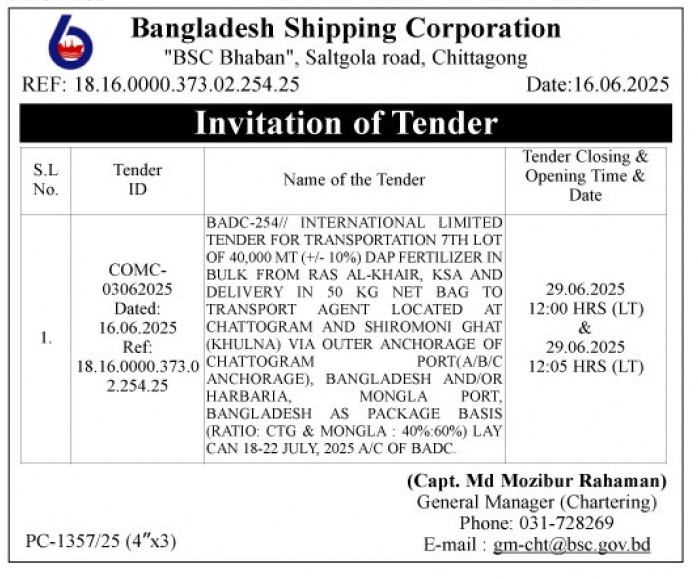 Bangladesh Shipping Corporation
"BSC Bhaban", Saltgola road, Chittagong

REF: 18.16.0000.373.02.254.25 Date:16.06.2025

Invitation of Tender

| S.L No. | Tender ID | Name of the Tender | Tender Closing & Opening Time & Date |
|---|---|---|---|
| 1. | COMC-03062025 Dated: 16.06.2025 Ref: 18.16.0000.373.02.254.25 | BADC-254// INTERNATIONAL LIMITED TENDER FOR TRANSPORTATION 7TH LOT OF 40,000 MT (+/- 10%) DAP FERTILIZER IN BULK FROM RAS AL-KHAIR, KSA AND DELIVERY IN 50 KG NET BAG TO TRANSPORT AGENT LOCATED AT CHATTOGRAM AND SHIROMONI GHAT (KHULNA) VIA OUTER ANCHORAGE OF CHATTOGRAM PORT(A/B/C ANCHORAGE), BANGLADESH AND/OR HARBARIA, MONGLA PORT, BANGLADESH AS PACKAGE BASIS (RATIO: CTG & MONGLA : 40%:60%) LAY CAN 18-22 JULY, 2025 A/C OF BADC. | 29.06.2025 12:00 HRS (LT) & 29.06.2025 12:05 HRS (LT) |

(Capt. Md Mozibur Rahaman)
General Manager (Chartering)
Phone: 031-728269
E-mail : gm-cht@bsc.gov.bd

PC-1357/25 (4″x3)